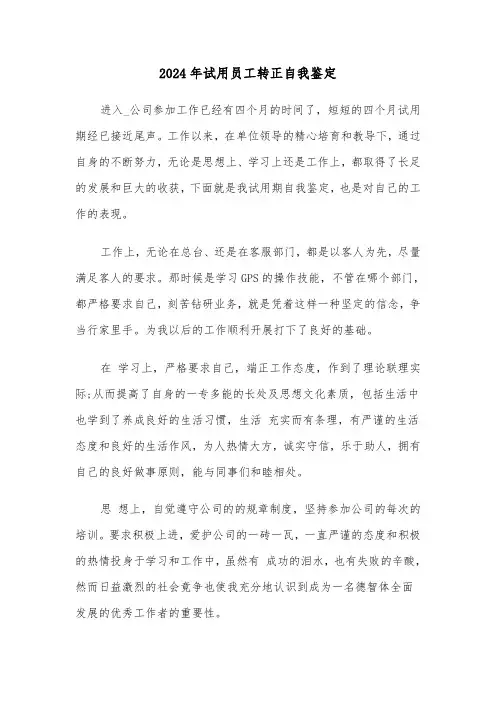 2024年试用员工转正自我鉴定

进入_公司参加工作已经有四个月的时间了，短短的四个月试用期经已接近尾声。工作以来，在单位领导的精心培育和教导下，通过自身的不断努力，无论是思想上、学习上还是工作上，都取得了长足的发展和巨大的收获，下面就是我试用期自我鉴定，也是对自己的工作的表现。

工作上，无论在总台、还是在客服部门，都是以客人为先，尽量满足客人的要求。那时候是学习GPS的操作技能，不管在哪个部门，都严格要求自己，刻苦钻研业务，就是凭着这样一种坚定的信念，争当行家里手。为我以后的工作顺利开展打下了良好的基础。

在 学习上，严格要求自己，端正工作态度，作到了理论联理实际;从而提高了自身的一专多能的长处及思想文化素质，包括生活中也学到了养成良好的生活习惯，生活 充实而有条理，有严谨的生活态度和良好的生活作风，为人热情大方，诚实守信，乐于助人，拥有自己的良好做事原则，能与同事们和睦相处。

思 想上，自觉遵守公司的的规章制度，坚持参加公司的每次的培训。要求积极上进，爱护公司的一砖一瓦，一直严谨的态度和积极的热情投身于学习和工作中，虽然有 成功的泪水，也有失败的辛酸，然而日益激烈的社会竞争也使我充分地认识到成为一名德智体全面发展的优秀工作者的重要性。